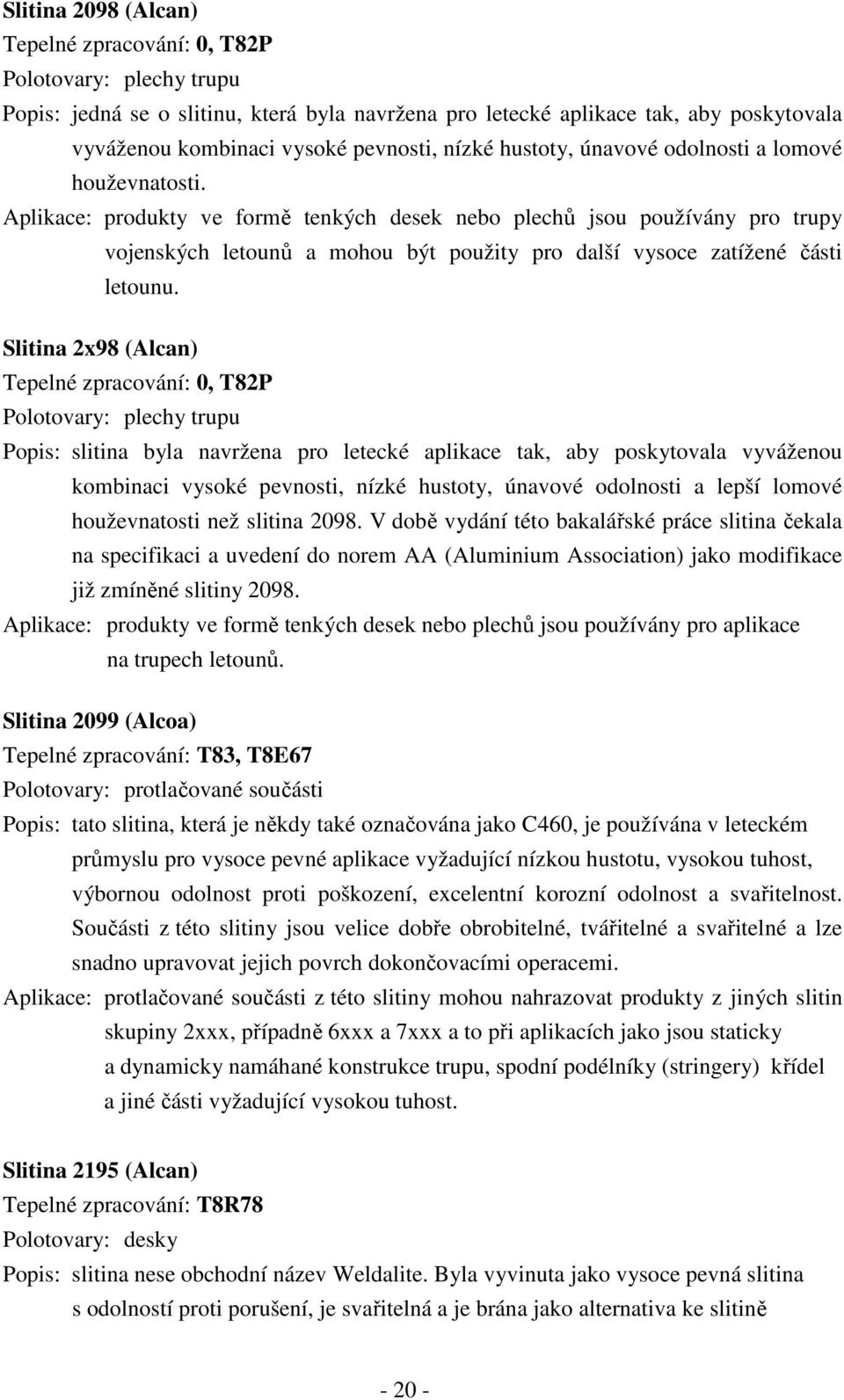 Slitina 2098 (Alcan)
Tepelné zpracování: 0, T82P
Polotovary: plechy trupu
Popis: jedná se o slitinu, která byla navržena pro letecké aplikace tak, aby poskytovala vyváženou kombinaci vysoké pevnosti, nízké hustoty, únavové odolnosti a lomové houževnatosti.
Aplikace: produkty ve formě tenkých desek nebo plechů jsou používány pro trupy vojenských letounů a mohou být použity pro další vysoce zatížené části letounu.

Slitina 2x98 (Alcan)
Tepelné zpracování: 0, T82P
Polotovary: plechy trupu
Popis: slitina byla navržena pro letecké aplikace tak, aby poskytovala vyváženou kombinaci vysoké pevnosti, nízké hustoty, únavové odolnosti a lepší lomové houževnatosti než slitina 2098. V době vydání této bakalářské práce slitina čekala na specifikaci a uvedení do norem AA (Aluminium Association) jako modifikace již zmíněné slitiny 2098.
Aplikace: produkty ve formě tenkých desek nebo plechů jsou používány pro aplikace na trupech letounů.

Slitina 2099 (Alcoa)
Tepelné zpracování: T83, T8E67
Polotovary: protlačované součásti
Popis: tato slitina, která je někdy také označována jako C460, je používána v leteckém průmyslu pro vysoce pevné aplikace vyžadující nízkou hustotu, vysokou tuhost, výbornou odolnost proti poškození, excelentní korozní odolnost a svařitelnost. Součásti z této slitiny jsou velice dobře obrobitelné, tvářitelné a svařitelné a lze snadno upravovat jejich povrch dokončovacími operacemi.
Aplikace: protlačované součásti z této slitiny mohou nahrazovat produkty z jiných slitin skupiny 2xxx, případně 6xxx a 7xxx a to při aplikacích jako jsou staticky a dynamicky namáhané konstrukce trupu, spodní podélníky (stringery) křídel a jiné části vyžadující vysokou tuhost.

Slitina 2195 (Alcan)
Tepelné zpracování: T8R78
Polotovary: desky
Popis: slitina nese obchodní název Weldalite. Byla vyvinuta jako vysoce pevná slitina s odolností proti porušení, je svařitelná a je brána jako alternativa ke slitině

- 20 -